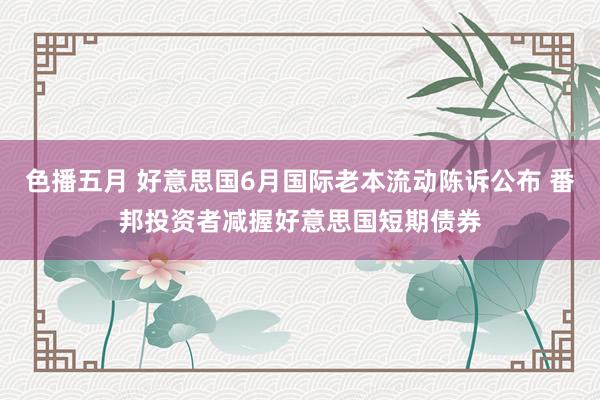 色播五月 好意思国6月国际老本流动陈诉公布 番邦投资者减握好意思国短期债券